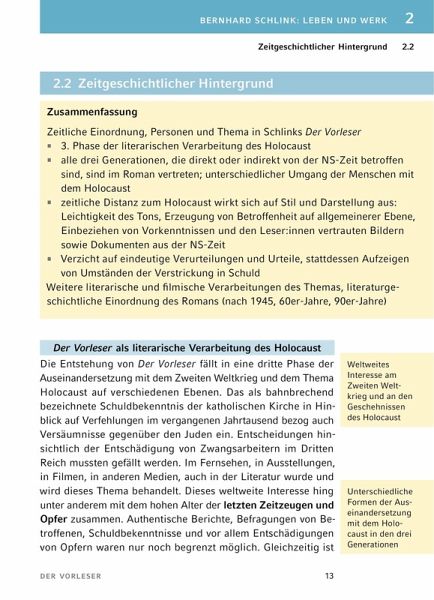 BERNHARD SCHLINK: LEBEN UND WERK 2

Zeitgeschichtlicher Hintergrund 2.2

2.2 Zeitgeschichtlicher Hintergrund

Zusammenfassung

Zeitliche Einordnung, Personen und Thema in Schlinks Der Vorleser
▪ 3. Phase der literarischen Verarbeitung des Holocaust
▪ alle drei Generationen, die direkt oder indirekt von der NS-Zeit betroffen sind, sind im Roman vertreten; unterschiedlicher Umgang der Menschen mit dem Holocaust
▪ zeitliche Distanz zum Holocaust wirkt sich auf Stil und Darstellung aus: Leichtigkeit des Tons, Erzeugung von Betroffenheit auf allgemeinerer Ebene, Einbeziehen von Vorkenntnissen und den Leser:innen vertrauten Bildern sowie Dokumenten aus der NS-Zeit
▪ Verzicht auf eindeutige Verurteilungen und Urteile, stattdessen Aufzeigen von Umständen der Verstrickung in Schuld
Weitere literarische und filmische Verarbeitungen des Themas, literaturgeschichtliche Einordnung des Romans (nach 1945, 60er-Jahre, 90er-Jahre)

Der Vorleser als literarische Verarbeitung des Holocaust

Die Entstehung von Der Vorleser fällt in eine dritte Phase der Auseinandersetzung mit dem Zweiten Weltkrieg und dem Thema Holocaust auf verschiedenen Ebenen. Das als bahnbrechend bezeichnete Schuldbekenntnis der katholischen Kirche in Hinblick auf Verfehlungen im vergangenen Jahrtausend bezog auch Versäumnisse gegenüber den Juden ein. Entscheidungen hinsichtlich der Entschädigung von Zwangsarbeitern im Dritten Reich mussten gefällt werden. Im Fernsehen, in Ausstellungen, in Filmen, in anderen Medien, auch in der Literatur wurde und wird dieses Thema behandelt. Dieses weltweite Interesse hing unter anderem mit dem hohen Alter der letzten Zeitzeugen und Opfer zusammen. Authentische Berichte, Befragungen von Betroffenen, Schuldbekenntnisse und vor allem Entschädigungen von Opfern waren nur noch begrenzt möglich. Gleichzeitig ist

Weltweites Interesse am Zweiten Weltkrieg und an den Geschehnissen des Holocaust

Unterschiedliche Formen der Auseinandersetzung mit dem Holocaust in den drei Generationen

DER VORLESER 13